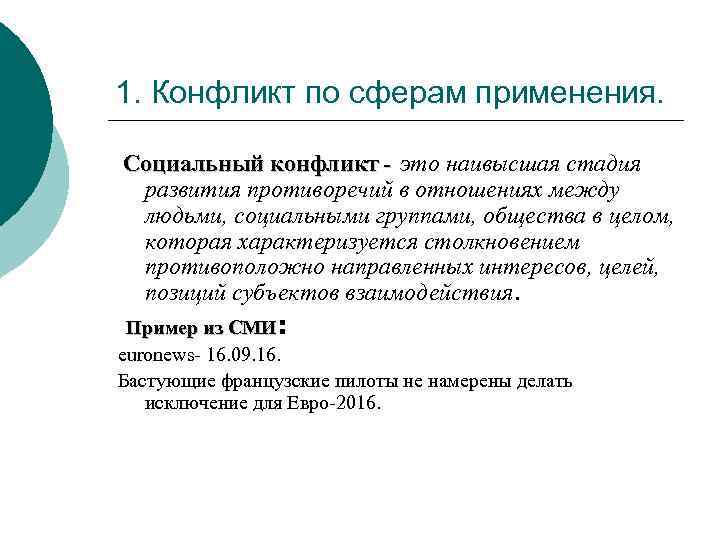 1. Конфликт по сферам применения.

Социальный конфликт - это наивысшая стадия развития противоречий в отношениях между людьми, социальными группами, общества в целом, которая характеризуется столкновением противоположно направленных интересов, целей, позиций субъектов взаимодействия.

Пример из СМИ:

euronews- 16.09.16.

Бастующие французские пилоты не намерены делать исключение для Евро-2016.